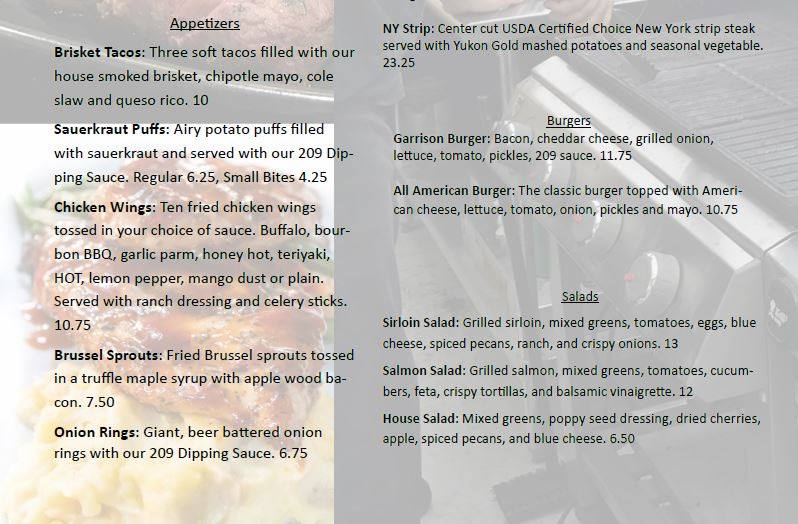 Appetizers

Brisket Tacos: Three soft tacos filled with our house smoked brisket, chipotle mayo, cole slaw and queso rico. 10

Sauerkraut Puffs: Airy potato puffs filled with sauerkraut and served with our 209 Dipping Sauce. Regular 6.25, Small Bites 4.25

Chicken Wings: Ten fried chicken wings tossed in your choice of sauce. Buffalo, bourbon BBQ, garlic parm, honey hot, teriyaki, HOT, lemon pepper, mango dust or plain. Served with ranch dressing and celery sticks. 10.75

Brussel Sprouts: Fried Brussel sprouts tossed in a truffle maple syrup with apple wood bacon. 7.50

Onion Rings: Giant, beer battered onion rings with our 209 Dipping Sauce. 6.75

NY Strip: Center cut USDA Certified Choice New York strip steak served with Yukon Gold mashed potatoes and seasonal vegetable. 23.25

Burgers

Garrison Burger: Bacon, cheddar cheese, grilled onion, lettuce, tomato, pickles, 209 sauce. 11.75

All American Burger: The classic burger topped with American cheese, lettuce, tomato, onion, pickles and mayo. 10.75

Salads

Sirloin Salad: Grilled sirloin, mixed greens, tomatoes, eggs, blue cheese, spiced pecans, ranch, and crispy onions. 13

Salmon Salad: Grilled salmon, mixed greens, tomatoes, cucumbers, feta, crispy tortillas, and balsamic vinaigrette. 12

House Salad: Mixed greens, poppy seed dressing, dried cherries, apple, spiced pecans, and blue cheese. 6.50